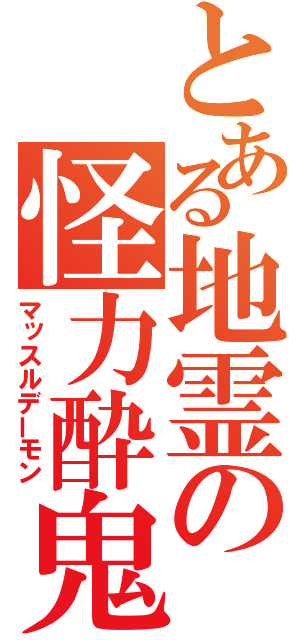 とある地霊の怪力酔鬼

マッスルデーモン